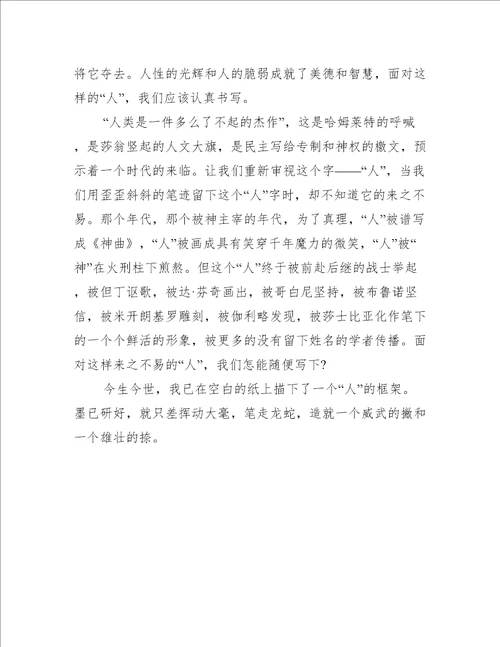 将它夺去。人性的光辉和人的脆弱成就了美德和智慧，面对这样的“人”，我们应该认真书写。

“人类是一件多么了不起的杰作”，这是哈姆莱特的呼喊，是莎翁竖起的人文大旗，是民主写给专制和神权的檄文，预示着一个时代的来临。让我们重新审视这个字——“人”，当我们用歪歪斜斜的笔迹留下这个“人”字时，却不知道它的来之不易。那个年代，那个被神主宰的年代，为了真理，“人”被谱写成《神曲》，“人”被画成具有笑穿千年魔力的微笑，“人”被“神”在火刑柱下煎熬。但这个“人”终于被前赴后继的战士举起，被但丁讴歌，被达·芬奇画出，被哥白尼坚持，被布鲁诺坚信，被米开朗基罗雕刻，被伽利略发现，被莎士比亚化作笔下的一个个鲜活的形象，被更多的没有留下姓名的学者传播。面对这样来之不易的“人”，我们怎能随便写下?

今生今世，我已在空白的纸上描下了一个“人”的框架。墨已研好，就只差挥动大毫，笔走龙蛇，造就一个威武的撇和一个雄壮的捺。